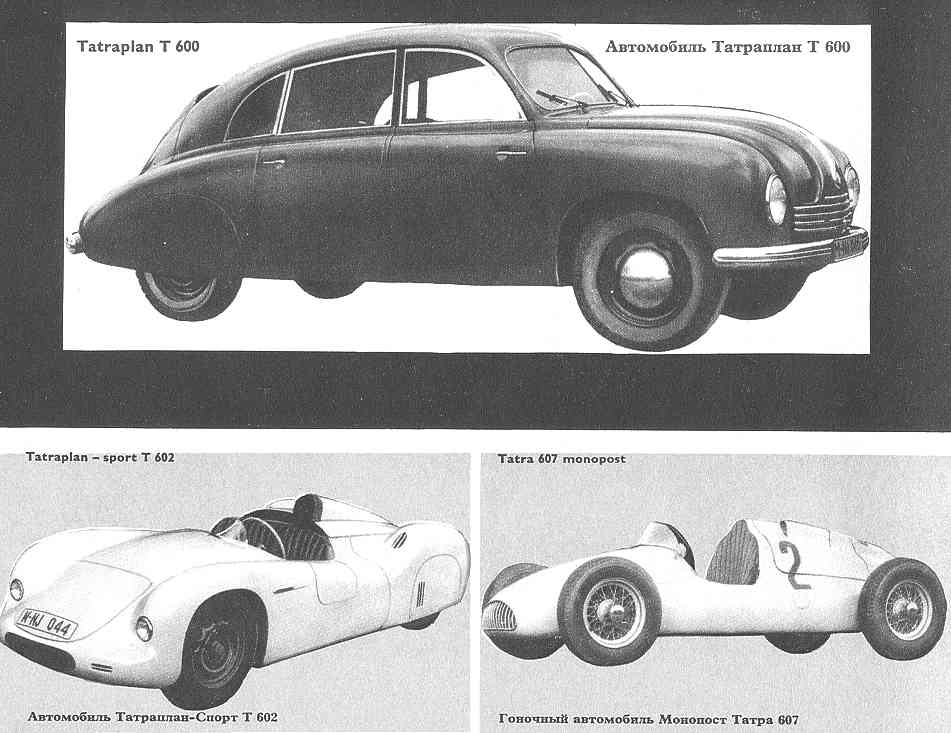 Tatraplan T 600

Автомобиль Татраплан Т 600

Tatraplan – sport T 602

N-KJ 044

Автомобиль Татраплан-Спорт Т 602

Tatra 607 monopost

2

Гоночный автомобиль Монопост Татра 607